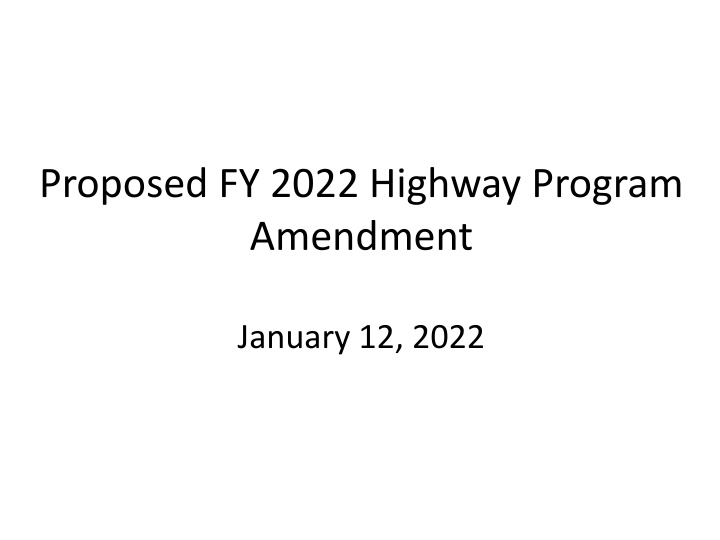 Proposed FY 2022 Highway Program Amendment

January 12, 2022